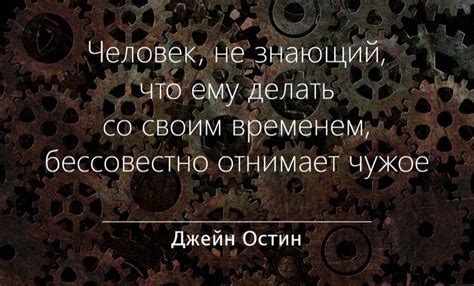 Человек, не знающий, что ему делать со своим временем, бессовестно отнимает чужое

Джейн Остин